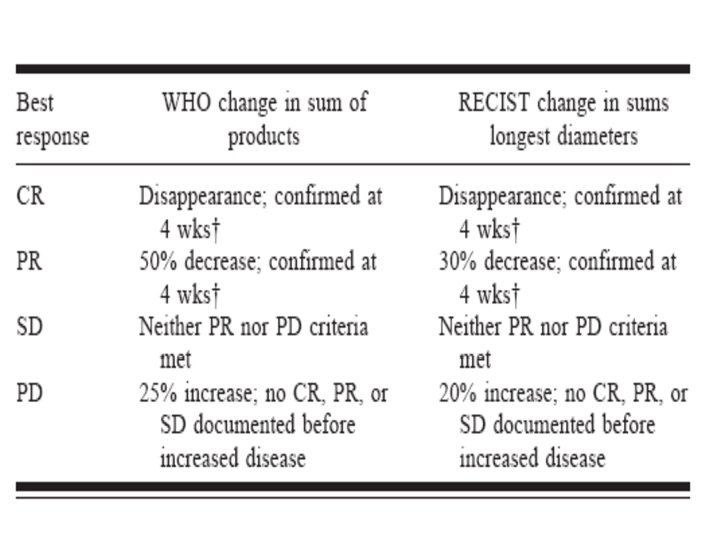 | Best response | WHO change in sum of products | RECIST change in sums longest diameters |
|---|---|---|
| CR | Disappearance; confirmed at 4 wks† | Disappearance; confirmed at 4 wks† |
| PR | 50% decrease; confirmed at 4 wks† | 30% decrease; confirmed at 4 wks† |
| SD | Neither PR nor PD criteria met | Neither PR nor PD criteria met |
| PD | 25% increase; no CR, PR, or SD documented before increased disease | 20% increase; no CR, PR, or SD documented before increased disease |